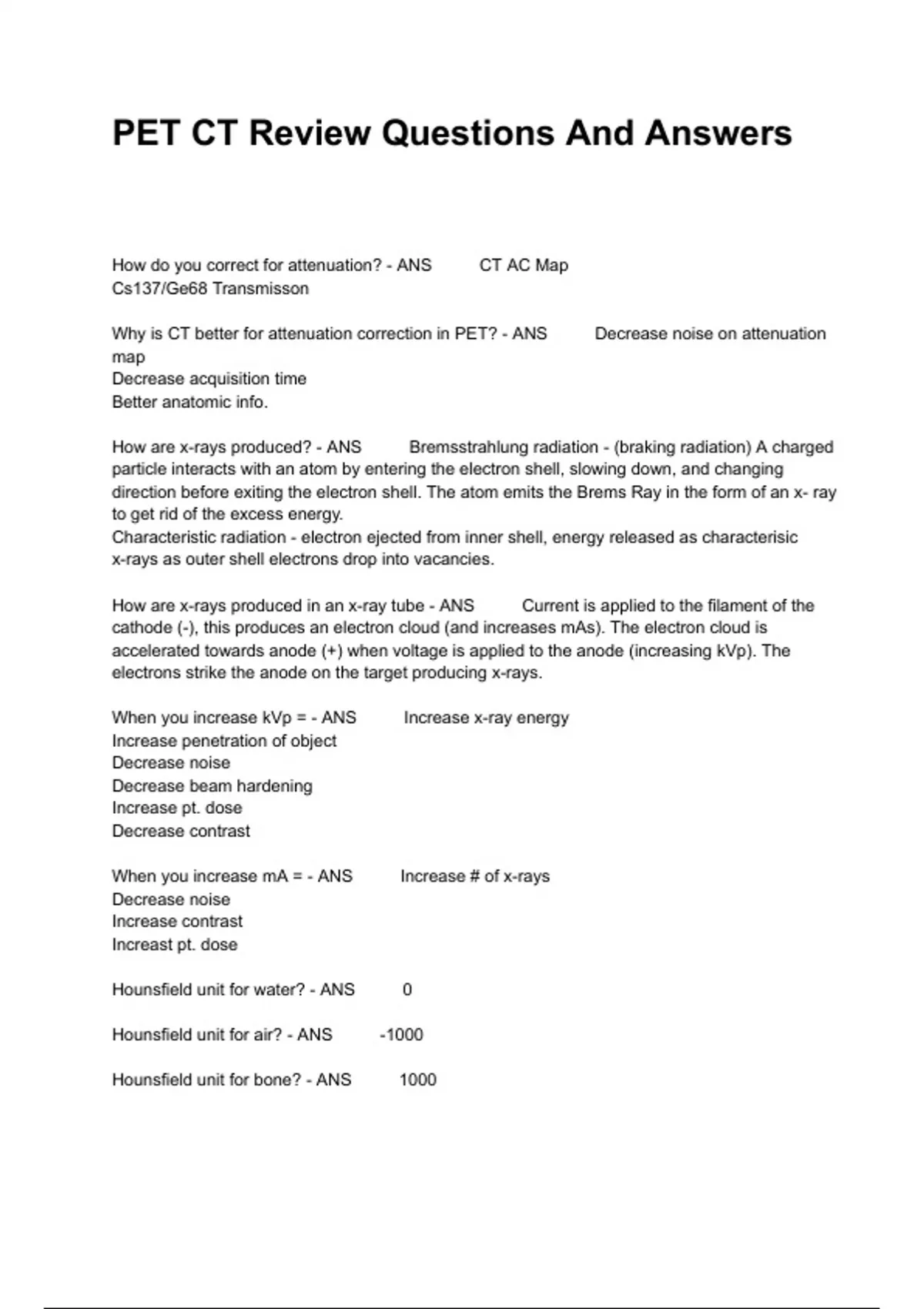 PET CT Review Questions And Answers

How do you correct for attenuation? - ANS CT AC Map
Cs137/Ge68 Transmisson

Why is CT better for attenuation correction in PET? - ANS Decrease noise on attenuation map
Decrease acquisition time
Better anatomic info.

How are x-rays produced? - ANS Bremsstrahlung radiation - (braking radiation) A charged particle interacts with an atom by entering the electron shell, slowing down, and changing direction before exiting the electron shell. The atom emits the Brems Ray in the form of an x- ray to get rid of the excess energy.
Characteristic radiation - electron ejected from inner shell, energy released as characterisic x-rays as outer shell electrons drop into vacancies.

How are x-rays produced in an x-ray tube - ANS Current is applied to the filament of the cathode (-), this produces an electron cloud (and increases mAs). The electron cloud is accelerated towards anode (+) when voltage is applied to the anode (increasing kVp). The electrons strike the anode on the target producing x-rays.

When you increase kVp = - ANS Increase x-ray energy
Increase penetration of object
Decrease noise
Decrease beam hardening
Increase pt. dose
Decrease contrast

When you increase mA = - ANS Increase # of x-rays
Decrease noise
Increase contrast
Increast pt. dose

Hounsfield unit for water? - ANS 0

Hounsfield unit for air? - ANS -1000

Hounsfield unit for bone? - ANS 1000